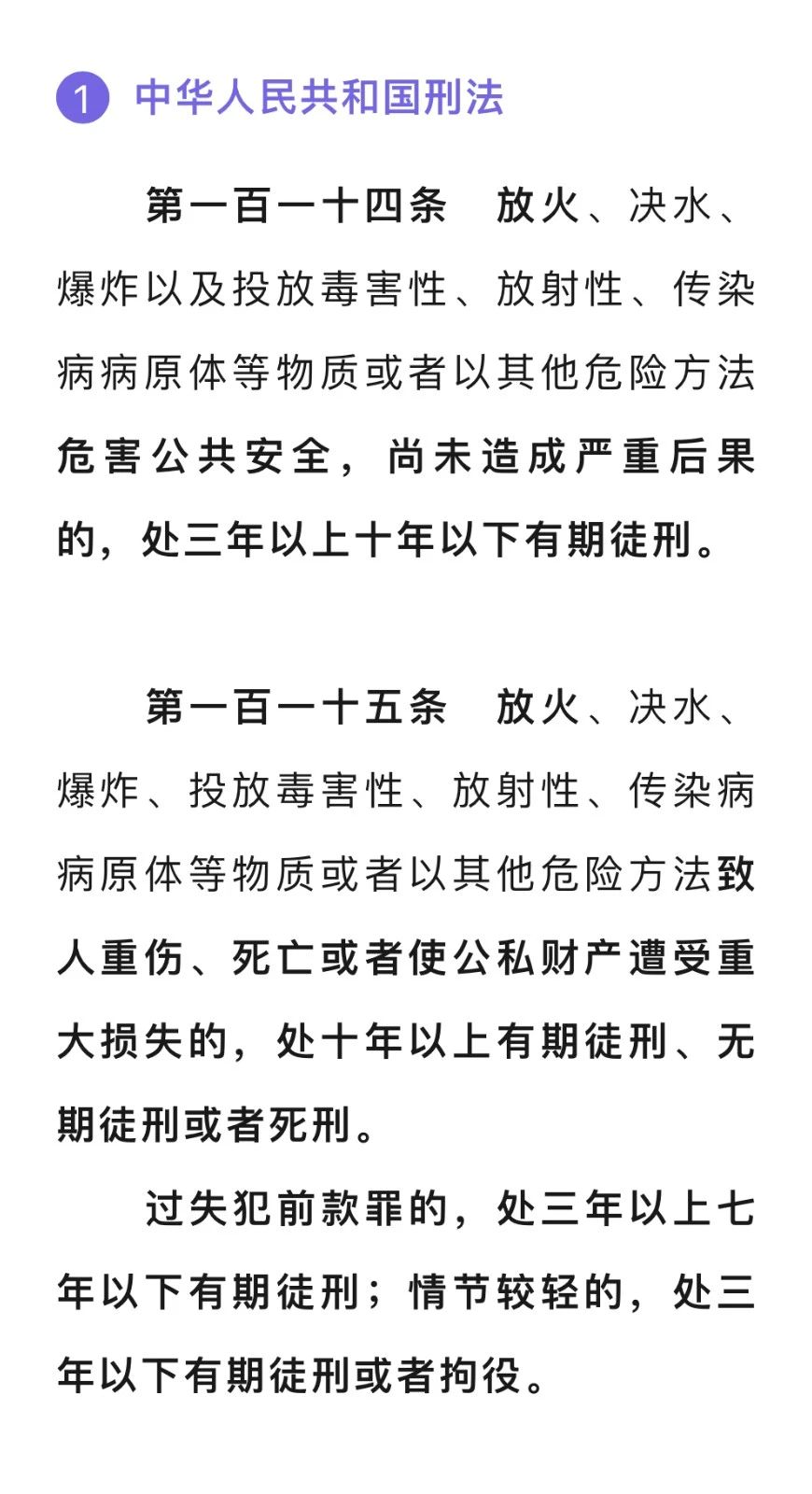 1 中华人民共和国刑法

第一百一十四条　放火、决水、爆炸以及投放毒害性、放射性、传染病病原体等物质或者以其他危险方法危害公共安全，尚未造成严重后果的，处三年以上十年以下有期徒刑。

第一百一十五条　放火、决水、爆炸、投放毒害性、放射性、传染病病原体等物质或者以其他危险方法致人重伤、死亡或者使公私财产遭受重大损失的，处十年以上有期徒刑、无期徒刑或者死刑。

过失犯前款罪的，处三年以上七年以下有期徒刑；情节较轻的，处三年以下有期徒刑或者拘役。